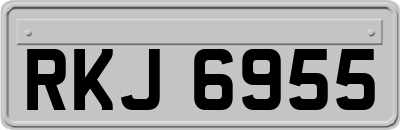 RKJ 6955